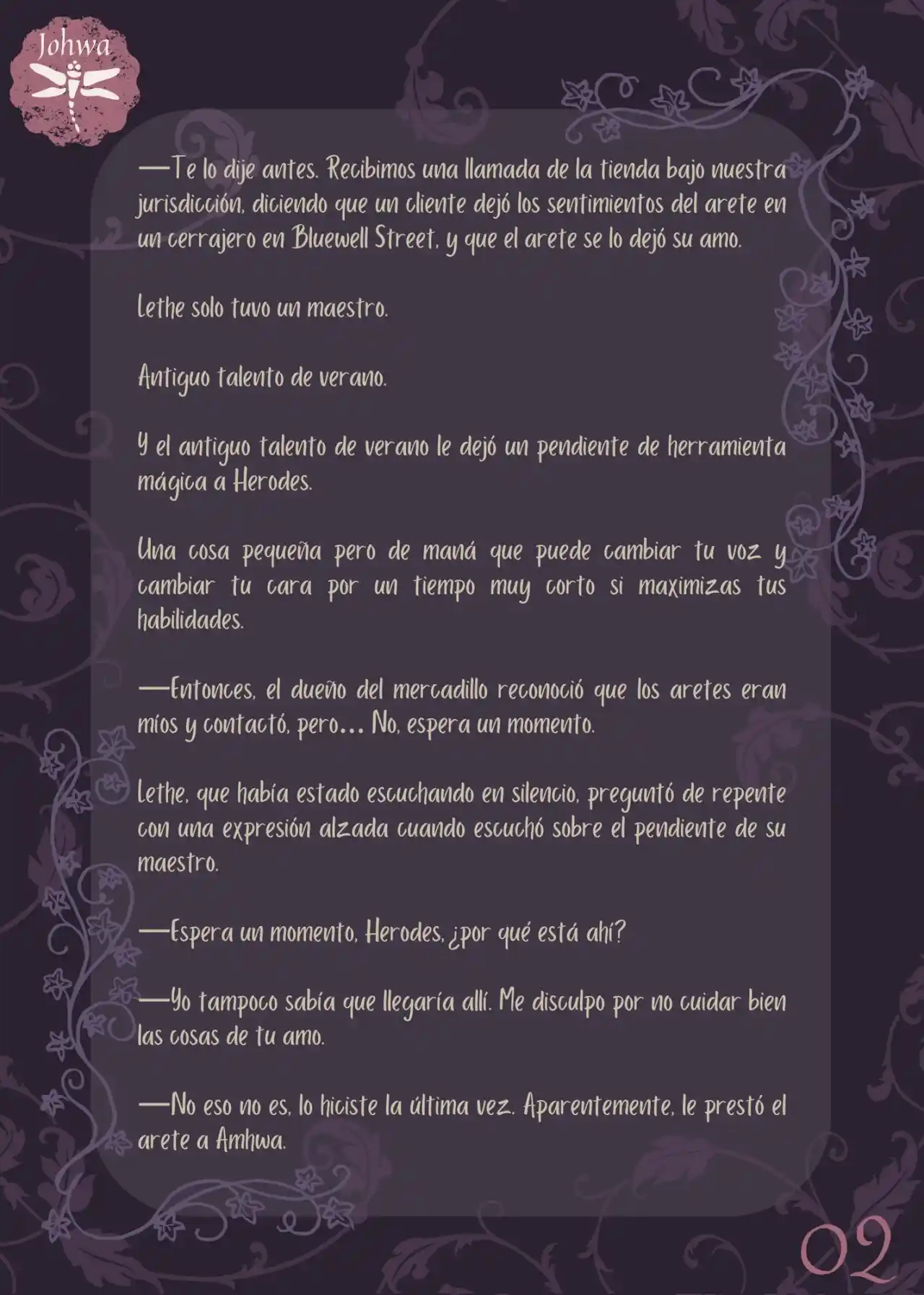 Johwa

—Te lo dije antes. Recibimos una llamada de la tienda bajo nuestra jurisdicción, diciendo que un cliente dejó los sentimientos del arete en un cerrajero en Bluewell Street, y que el arete se lo dejó su amo.

Lethe solo tuvo un maestro.

Antiguo talento de verano.

Y el antiguo talento de verano le dejó un pendiente de herramienta mágica a Herodes.

Una cosa pequeña pero de maná que puede cambiar tu voz y cambiar tu cara por un tiempo muy corto si maximizas tus habilidades.

—Entonces, el dueño del mercadillo reconoció que los aretes eran míos y contactó, pero... No, espera un momento.

Lethe, que había estado escuchando en silencio, preguntó de repente con una expresión alzada cuando escuchó sobre el pendiente de su maestro.

—Espera un momento, Herodes, ¿por qué está ahí?

—Yo tampoco sabía que llegaría allí. Me disculpo por no cuidar bien las cosas de tu amo.

—No eso no es, lo hiciste la última vez. Aparentemente, le prestó el arete a Amhwa.

02